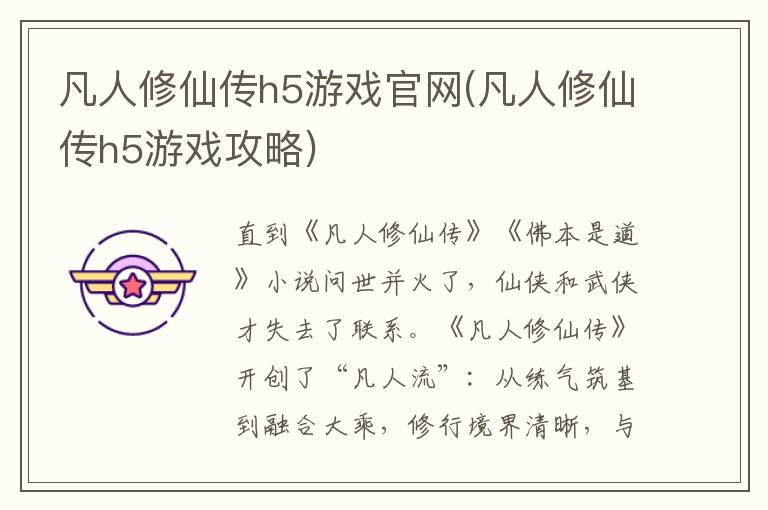 凡人修仙传h5游戏官网(凡人修仙传h5游戏攻略)

直到《凡人修仙传》《佛本是道》小说问世并火了，仙侠和武侠才失去了联系。《凡人修仙传》开创了“凡人流”：从练气筑基到融合大乘，修行境界清晰，与